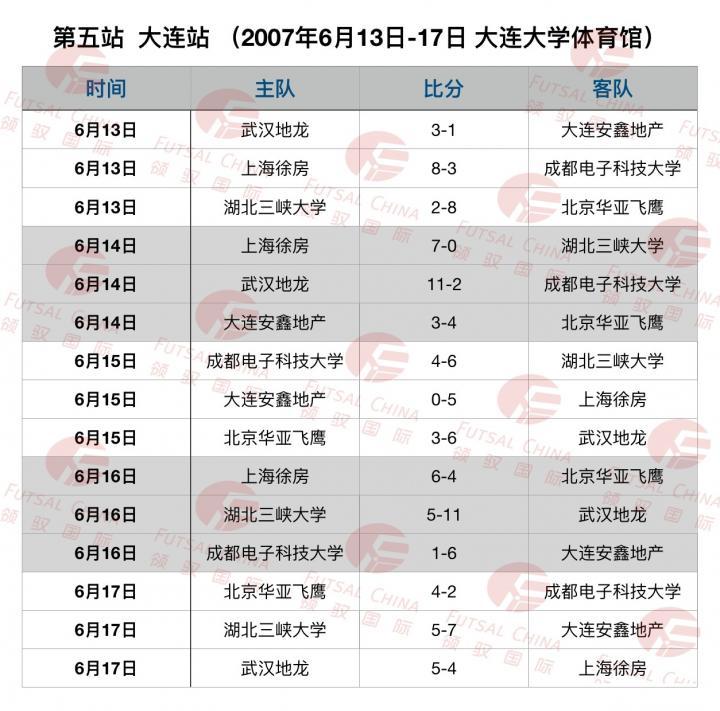 第五站 大连站 （2007年6月13日-17日 大连大学体育馆）

| 时间 | 主队 | 比分 | 客队 |
|---|---|---|---|
| 6月13日 | 武汉地龙 | 3-1 | 大连安鑫地产 |
| 6月13日 | 上海徐房 | 8-3 | 成都电子科技大学 |
| 6月13日 | 湖北三峡大学 | 2-8 | 北京华亚飞鹰 |
| 6月14日 | 上海徐房 | 7-0 | 湖北三峡大学 |
| 6月14日 | 武汉地龙 | 11-2 | 成都电子科技大学 |
| 6月14日 | 大连安鑫地产 | 3-4 | 北京华亚飞鹰 |
| 6月15日 | 成都电子科技大学 | 4-6 | 湖北三峡大学 |
| 6月15日 | 大连安鑫地产 | 0-5 | 上海徐房 |
| 6月15日 | 北京华亚飞鹰 | 3-6 | 武汉地龙 |
| 6月16日 | 上海徐房 | 6-4 | 北京华亚飞鹰 |
| 6月16日 | 湖北三峡大学 | 5-11 | 武汉地龙 |
| 6月16日 | 成都电子科技大学 | 1-6 | 大连安鑫地产 |
| 6月17日 | 北京华亚飞鹰 | 4-2 | 成都电子科技大学 |
| 6月17日 | 湖北三峡大学 | 5-7 | 大连安鑫地产 |
| 6月17日 | 武汉地龙 | 5-4 | 上海徐房 |

FUTSAL CHINA 领驭国际